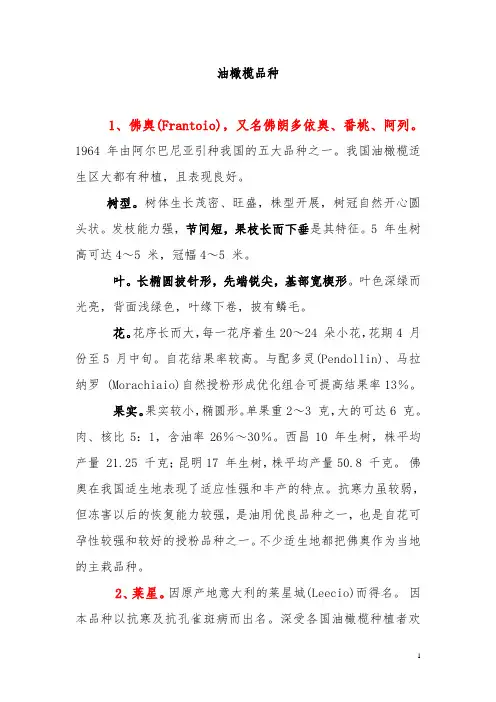 油橄榄品种

1、佛奥(Frantoio)，又名佛朗多依奥、番桃、阿列。1964 年由阿尔巴尼亚引种我国的五大品种之一。我国油橄榄适生区大都有种植，且表现良好。

树型。树体生长茂密、旺盛，株型开展，树冠自然开心圆头状。发枝能力强，节间短，果枝长而下垂是其特征。5 年生树高可达 4～5 米，冠幅 4～5 米。

叶。长椭圆披针形，先端锐尖，基部宽楔形。叶色深绿而光亮，背面浅绿色，叶缘下卷，披有鳞毛。

花。花序长而大，每一花序着生 20～24 朵小花，花期 4 月份至 5 月中旬。自花结果率较高。与配多灵(Pendollin)、马拉纳罗 (Morachiaio)自然授粉形成优化组合可提高结果率 13%。

果实。果实较小，椭圆形。单果重 2～3 克，大的可达 6 克。肉、核比 5：1，含油率 26%～30%。西昌 10 年生树，株平均产量 21.25 千克；昆明 17 年生树，株平均产量 50.8 千克。佛奥在我国适生地表现了适应性强和丰产的特点。抗寒力虽较弱，但冻害以后的恢复能力较强，是油用优良品种之一，也是自花可孕性较强和较好的授粉品种之一。不少适生地都把佛奥作为当地的主栽品种。

2、莱星。因原产地意大利的莱星城(Leecio)而得名。因本品种以抗寒及抗孔雀斑病而出名。深受各国油橄榄种植者欢

1